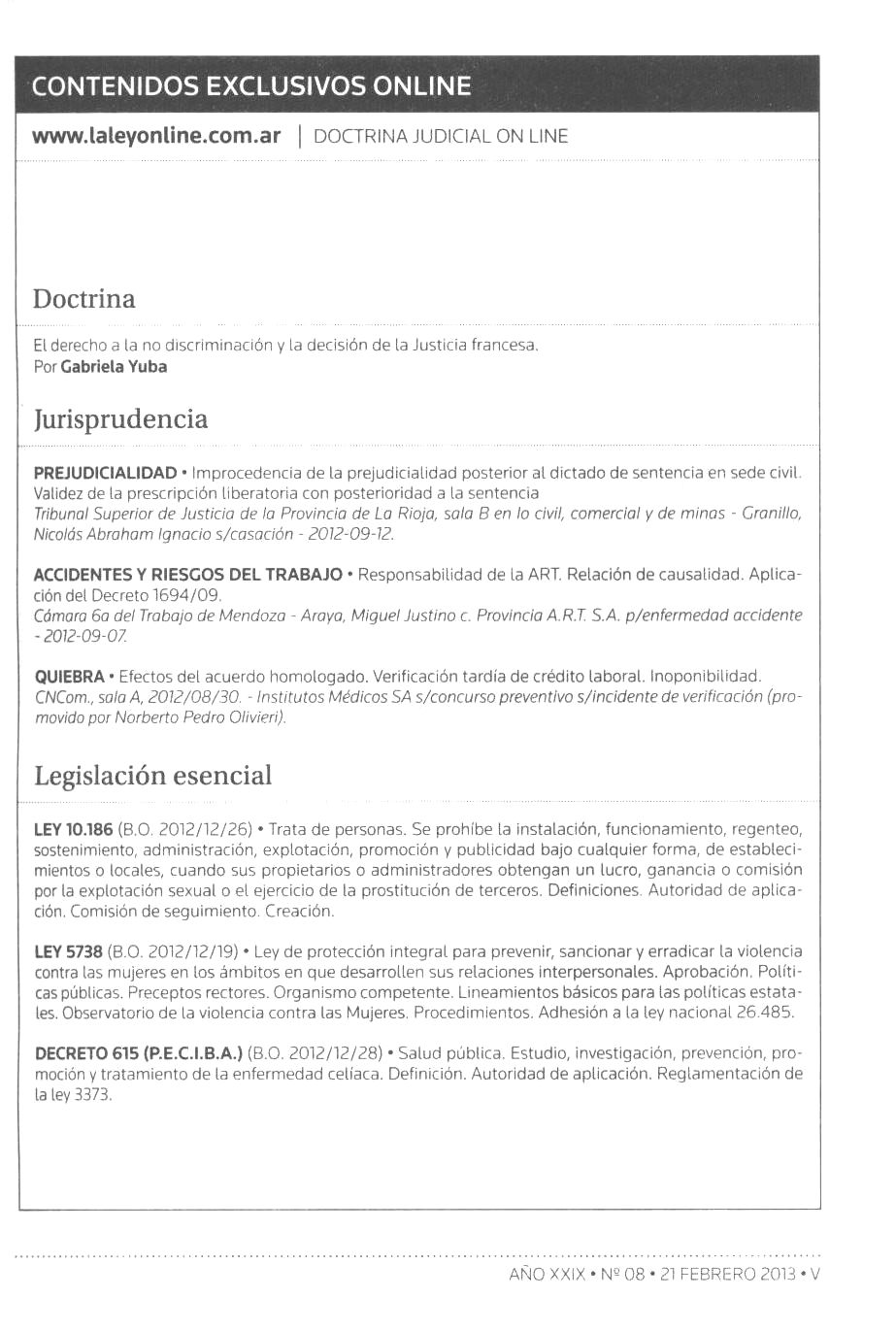 CONTENIDOS EXCLUSIVOS ONLINE

www.laleyonline.com.ar | DOCTRINA JUDICIAL ON LINE

Doctrina

El derecho a la no discriminación y la decisión de la Justicia francesa.
Por Gabriela Yuba

Jurisprudencia

PREJUDICIALIDAD • Improcedencia de la prejudicialidad posterior al dictado de sentencia en sede civil. Validez de la prescripción liberatoria con posterioridad a la sentencia
Tribunal Superior de Justicia de la Provincia de La Rioja, sala B en lo civil, comercial y de minas - Granillo, Nicolás Abraham Ignacio s/casación - 2012-09-12.

ACCIDENTES Y RIESGOS DEL TRABAJO • Responsabilidad de la ART. Relación de causalidad. Aplicación del Decreto 1694/09.
Cámara 6a del Trabajo de Mendoza - Araya, Miguel Justino c. Provincia A.R.T. S.A. p/enfermedad accidente - 2012-09-07.

QUIEBRA • Efectos del acuerdo homologado. Verificación tardía de crédito laboral. Inoponibilidad.
CNCom., sala A, 2012/08/30. - Institutos Médicos SA s/concurso preventivo s/incidente de verificación (promovido por Norberto Pedro Olivieri).

Legislación esencial

LEY 10.186 (B.O. 2012/12/26) • Trata de personas. Se prohíbe la instalación, funcionamiento, regenteo, sostenimiento, administración, explotación, promoción y publicidad bajo cualquier forma, de establecimientos o locales, cuando sus propietarios o administradores obtengan un lucro, ganancia o comisión por la explotación sexual o el ejercicio de la prostitución de terceros. Definiciones. Autoridad de aplicación. Comisión de seguimiento. Creación.

LEY 5738 (B.O. 2012/12/19) • Ley de protección integral para prevenir, sancionar y erradicar la violencia contra las mujeres en los ámbitos en que desarrollen sus relaciones interpersonales. Aprobación. Políticas públicas. Preceptos rectores. Organismo competente. Lineamientos básicos para las políticas estatales. Observatorio de la violencia contra las Mujeres. Procedimientos. Adhesión a la ley nacional 26.485.

DECRETO 615 (P.E.C.I.B.A.) (B.O. 2012/12/28) • Salud pública. Estudio, investigación, prevención, promoción y tratamiento de la enfermedad celíaca. Definición. Autoridad de aplicación. Reglamentación de la ley 3373.

AÑO XXIX • Nº 08 • 21 FEBRERO 2013 • V